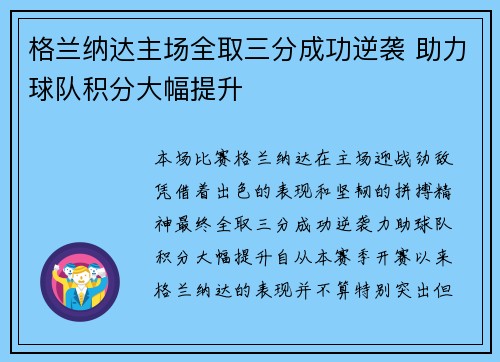 格兰纳达主场全取三分成功逆袭 助力球队积分大幅提升

本场比赛格兰纳达在主场迎战劲敌凭借着出色的表现和坚韧的拼搏精神最终全取三分成功逆袭力助球队积分大幅提升自从本赛季开赛以来格兰纳达的表现并不算特别突出但